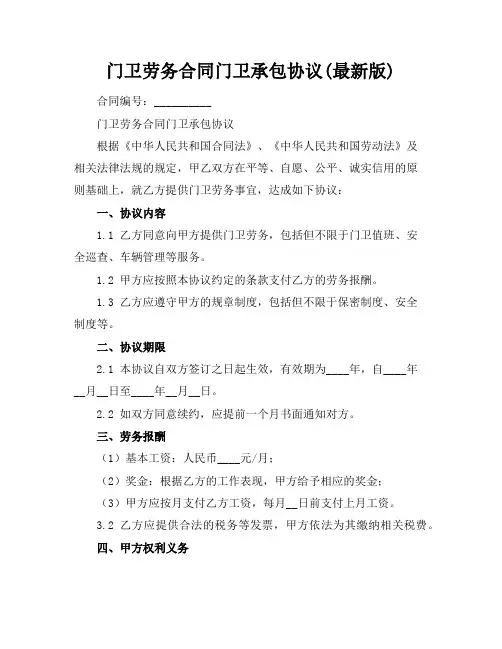 门卫劳务合同门卫承包协议(最新版)

合同编号：__________

门卫劳务合同门卫承包协议

根据《中华人民共和国合同法》、《中华人民共和国劳动法》及相关法律法规的规定，甲乙双方在平等、自愿、公平、诚实信用的原则基础上，就乙方提供门卫劳务事宜，达成如下协议：

一、协议内容

1.1 乙方同意向甲方提供门卫劳务，包括但不限于门卫值班、安全巡查、车辆管理等服务。

1.2 甲方应按照本协议约定的条款支付乙方的劳务报酬。

1.3 乙方应遵守甲方的规章制度，包括但不限于保密制度、安全制度等。

二、协议期限

2.1 本协议自双方签订之日起生效，有效期为____年，自____年__月__日至____年__月__日。

2.2 如双方同意续约，应提前一个月书面通知对方。

三、劳务报酬

（1）基本工资：人民币____元/月；

（2）奖金：根据乙方的工作表现，甲方给予相应的奖金；

（3）甲方应按月支付乙方工资，每月__日前支付上月工资。

3.2 乙方应提供合法的税务等发票，甲方依法为其缴纳相关税费。

四、甲方权利义务